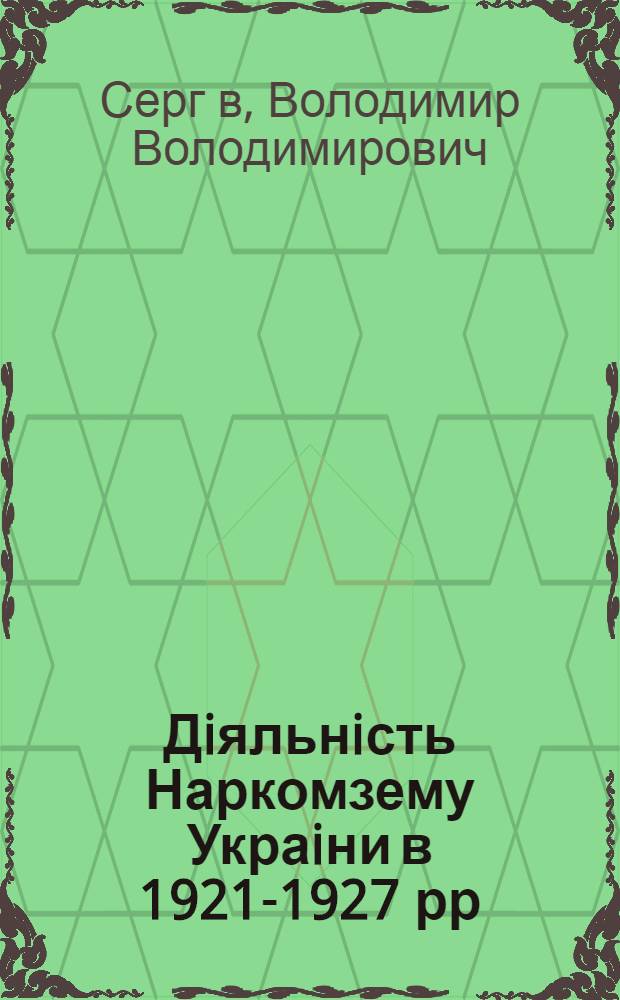 Серг в, Володимир Володимирович

Діяльність Наркомзему Украіни в 1921-1927 рр